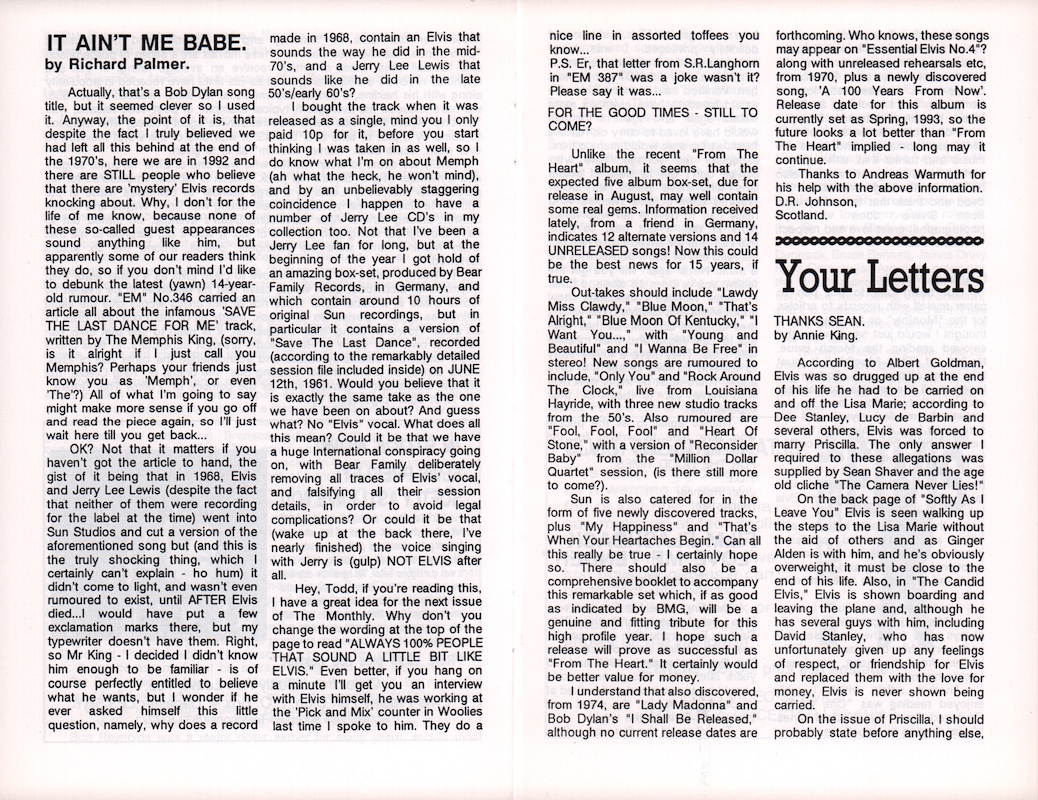 IT AIN'T ME BABE.
by Richard Palmer.

Actually, that's a Bob Dylan song title, but it seemed clever so I used it. Anyway, the point of it is, that despite the fact I truly believed we had left all this behind at the end of the 1970's, here we are in 1992 and there are STILL people who believe that there are 'mystery' Elvis records knocking about. Why, I don't for the life of me know, because none of these so-called guest appearances sound anything like him, but apparently some of our readers think they do, so if you don't mind I'd like to debunk the latest (yawn) 14-year-old rumour. "EM" No.346 carried an article all about the infamous 'SAVE THE LAST DANCE FOR ME' track, written by The Memphis King, (sorry, is it alright if I just call you Memphis? Perhaps your friends just know you as 'Memph', or even 'The'?) All of what I'm going to say might make more sense if you go off and read the piece again, so I'll just wait here till you get back...

OK? Not that it matters if you haven't got the article to hand, the gist of it being that in 1968, Elvis and Jerry Lee Lewis (despite the fact that neither of them were recording for the label at the time) went into Sun Studios and cut a version of the aforementioned song but (and this is the truly shocking thing, which I certainly can't explain - ho hum) it didn't come to light, and wasn't even rumoured to exist, until AFTER Elvis died...I would have put a few exclamation marks there, but my typewriter doesn't have them. Right, so Mr King - I decided I didn't know him enough to be familiar - is of course perfectly entitled to believe what he wants, but I wonder if he ever asked himself this little question, namely, why does a record made in 1968, contain an Elvis that sounds the way he did in the mid-70's, and a Jerry Lee Lewis that sounds like he did in the late 50's/early 60's?

I bought the track when it was released as a single, mind you I only paid 10p for it, before you start thinking I was taken in as well, so I do know what I'm on about Memph (ah what the heck, he won't mind), and by an unbelievably staggering coincidence I happen to have a number of Jerry Lee CD's in my collection too. Not that I've been a Jerry Lee fan for long, but at the beginning of the year I got hold of an amazing box-set, produced by Bear Family Records, in Germany, and which contain around 10 hours of original Sun recordings, but in particular it contains a version of "Save The Last Dance", recorded (according to the remarkably detailed session file included inside) on JUNE 12th, 1961. Would you believe that it is exactly the same take as the one we have been on about? And guess what? No "Elvis" vocal. What does all this mean? Could it be that we have a huge International conspiracy going on, with Bear Family deliberately removing all traces of Elvis' vocal, and falsifying all their session details, in order to avoid legal complications? Or could it be that (wake up at the back there, I've nearly finished) the voice singing with Jerry is (gulp) NOT ELVIS after all.

Hey, Todd, if you're reading this, I have a great idea for the next issue of The Monthly. Why don't you change the wording at the top of the page to read "ALWAYS 100% PEOPLE THAT SOUND A LITTLE BIT LIKE ELVIS." Even better, if you hang on a minute I'll get you an interview with Elvis himself, he was working at the 'Pick and Mix' counter in Woolies last time I spoke to him. They do a nice line in assorted toffees you know...

P.S. Er, that letter from S.R.Langhorn in "EM 387" was a joke wasn't it? Please say it was...

FOR THE GOOD TIMES - STILL TO COME?

Unlike the recent "From The Heart" album, it seems that the expected five album box-set, due for release in August, may well contain some real gems. Information received lately, from a friend in Germany, indicates 12 alternate versions and 14 UNRELEASED songs! Now this could be the best news for 15 years, if true.

Out-takes should include "Lawdy Miss Clawdy," "Blue Moon," "That's Alright," "Blue Moon Of Kentucky," "I Want You...," with "Young and Beautiful" and "I Wanna Be Free" in stereo! New songs are rumoured to include, "Only You" and "Rock Around The Clock," live from Louisiana Hayride, with three new studio tracks from the 50's. Also rumoured are "Fool, Fool, Fool" and "Heart Of Stone," with a version of "Reconsider Baby" from the "Million Dollar Quartet" session, (is there still more to come?).

Sun is also catered for in the form of five newly discovered tracks, plus "My Happiness" and "That's When Your Heartaches Begin." Can all this really be true - I certainly hope so. There should also be a comprehensive booklet to accompany this remarkable set which, if as good as indicated by BMG, will be a genuine and fitting tribute for this high profile year. I hope such a release will prove as successful as "From The Heart." It certainly would be better value for money.

I understand that also discovered, from 1974, are "Lady Madonna" and Bob Dylan's "I Shall Be Released," although no current release dates are forthcoming. Who knows, these songs may appear on "Essential Elvis No.4"? along with unreleased rehearsals etc, from 1970, plus a newly discovered song, 'A 100 Years From Now'. Release date for this album is currently set as Spring, 1993, so the future looks a lot better than "From The Heart" implied - long may it continue.

Thanks to Andreas Warmuth for his help with the above information.
D.R. Johnson,
Scotland.

Your Letters

THANKS SEAN.
by Annie King.

According to Albert Goldman, Elvis was so drugged up at the end of his life he had to be carried on and off the Lisa Marie; according to Dee Stanley, Lucy de Barbin and several others, Elvis was forced to marry Priscilla. The only answer I required to these allegations was supplied by Sean Shaver and the age old cliche "The Camera Never Lies!"

On the back page of "Softly As I Leave You" Elvis is seen walking up the steps to the Lisa Marie without the aid of others and as Ginger Alden is with him, and he's obviously overweight, it must be close to the end of his life. Also, in "The Candid Elvis," Elvis is shown boarding and leaving the plane and, although he has several guys with him, including David Stanley, who has now unfortunately given up any feelings of respect, or friendship for Elvis and replaced them with the love for money, Elvis is never shown being carried.

On the issue of Priscilla, I should probably state before anything else,